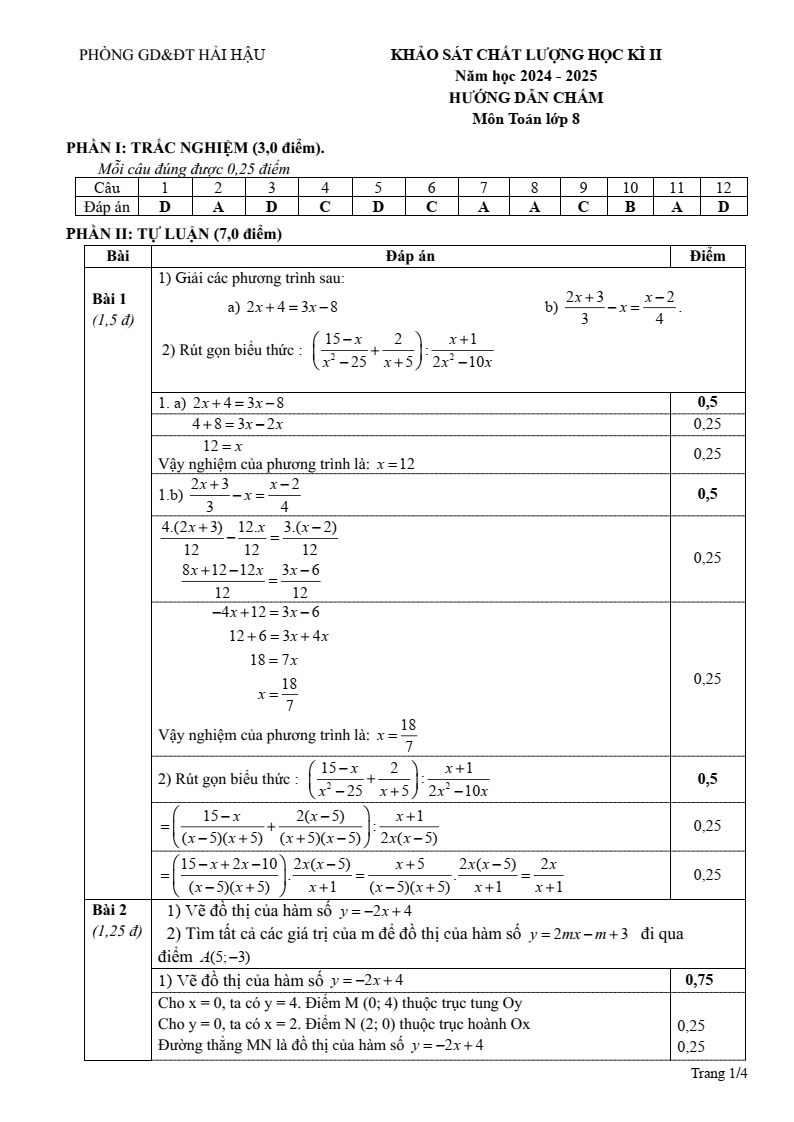 PHÒNG GD&ĐT HẢI HẬU

KHẢO SÁT CHẤT LƯỢNG HỌC KÌ II
Năm học 2024 - 2025
HƯỚNG DẪN CHẤM
Môn Toán lớp 8

PHẦN I: TRẮC NGHIỆM (3,0 điểm).
Mỗi câu đúng được 0,25 điểm

| Câu | 1 | 2 | 3 | 4 | 5 | 6 | 7 | 8 | 9 | 10 | 11 | 12 |
|---|---|---|---|---|---|---|---|---|---|---|---|---|
| Đáp án | D | A | D | C | D | C | A | A | C | B | A | D |

PHẦN II: TỰ LUẬN (7,0 điểm)

| Bài | Đáp án | Điểm |
|---|---|---|
| Bài 1 (1,5 đ) | 1) Giải các phương trình sau: a) $2x+4=3x-8$ b) $\frac{2x+3}{3}-x=\frac{x-2}{4}$. 2) Rút gọn biểu thức : $\left(\frac{15-x}{x^2-25}+\frac{2}{x+5}\right):\frac{x+1}{2x^2-10x}$ | |
| | 1. a) $2x+4=3x-8$ | 0,5 |
| | $4+8=3x-2x$ | 0,25 |
| | $12=x$ Vậy nghiệm của phương trình là: $x=12$ | 0,25 |
| | 1.b) $\frac{2x+3}{3}-x=\frac{x-2}{4}$ | 0,5 |
| | $\frac{4.(2x+3)}{12}-\frac{12.x}{12}=\frac{3.(x-2)}{12}$ $\frac{8x+12-12x}{12}=\frac{3x-6}{12}$ | 0,25 |
| | $-4x+12=3x-6$ $12+6=3x+4x$ $18=7x$ $x=\frac{18}{7}$ Vậy nghiệm của phương trình là: $x=\frac{18}{7}$ | 0,25 |
| | 2) Rút gọn biểu thức : $\left(\frac{15-x}{x^2-25}+\frac{2}{x+5}\right):\frac{x+1}{2x^2-10x}$ | 0,5 |
| | $=\left(\frac{15-x}{(x-5)(x+5)}+\frac{2(x-5)}{(x+5)(x-5)}\right):\frac{x+1}{2x(x-5)}$ | 0,25 |
| | $=\left(\frac{15-x+2x-10}{(x-5)(x+5)}\right).\frac{2x(x-5)}{x+1}=\frac{x+5}{(x-5)(x+5)}.\frac{2x(x-5)}{x+1}=\frac{2x}{x+1}$ | 0,25 |
| Bài 2 (1,25 đ) | 1) Vẽ đồ thị của hàm số $y=-2x+4$ 2) Tìm tất cả các giá trị của m để đồ thị của hàm số $y=2mx-m+3$ đi qua điểm $A(5;-3)$ | |
| | 1) Vẽ đồ thị của hàm số $y=-2x+4$ | 0,75 |
| | Cho x = 0, ta có y = 4. Điểm M (0; 4) thuộc trục tung Oy Cho y = 0, ta có x = 2. Điểm N (2; 0) thuộc trục hoành Ox Đường thẳng MN là đồ thị của hàm số $y=-2x+4$ | 0,25 0,25 |

Trang 1/4